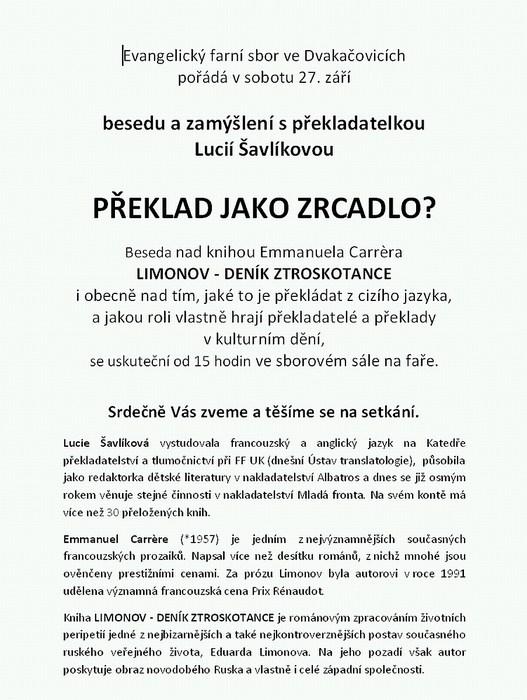 Evangelický farní sbor ve Dvakačovicích pořádá v sobotu 27. září

besedu a zamýšlení s překladatelkou Lucií Šavlíkovou

PŘEKLAD JAKO ZRCADLO?

Beseda nad knihou Emmanuela Carrèra
LIMONOV - DENÍK ZTROSKOTANCE
i obecně nad tím, jaké to je překládat z cizího jazyka, a jakou roli vlastně hrají překladatelé a překlady v kulturním dění,
se uskuteční od 15 hodin ve sborovém sále na faře.

Srdečně Vás zveme a těšíme se na setkání.

Lucie Šavlíková vystudovala francouzský a anglický jazyk na Katedře překladatelství a tlumočnictví při FF UK (dnešní Ústav translatologie), působila jako redaktorka dětské literatury v nakladatelství Albatros a dnes se již osmým rokem věnuje stejné činnosti v nakladatelství Mladá fronta. Na svém kontě má více než 30 přeložených knih.

Emmanuel Carrère (*1957) je jedním z nejvýznamnějších současných francouzských prozaiků. Napsal více než desítku románů, z nichž mnohé jsou ověnčeny prestižními cenami. Za prózu Limonov byla autorovi v roce 1991 udělena významná francouzská cena Prix Rénaudot.

Kniha LIMONOV - DENÍK ZTROSKOTANCE je románovým zpracováním životních peripetií jedné z nejbizarnějších a také nejkontroverznějších postav současného ruského veřejného života, Eduarda Limonova. Na jeho pozadí však autor poskytuje obraz novodobého Ruska a vlastně i celé západní společnosti.